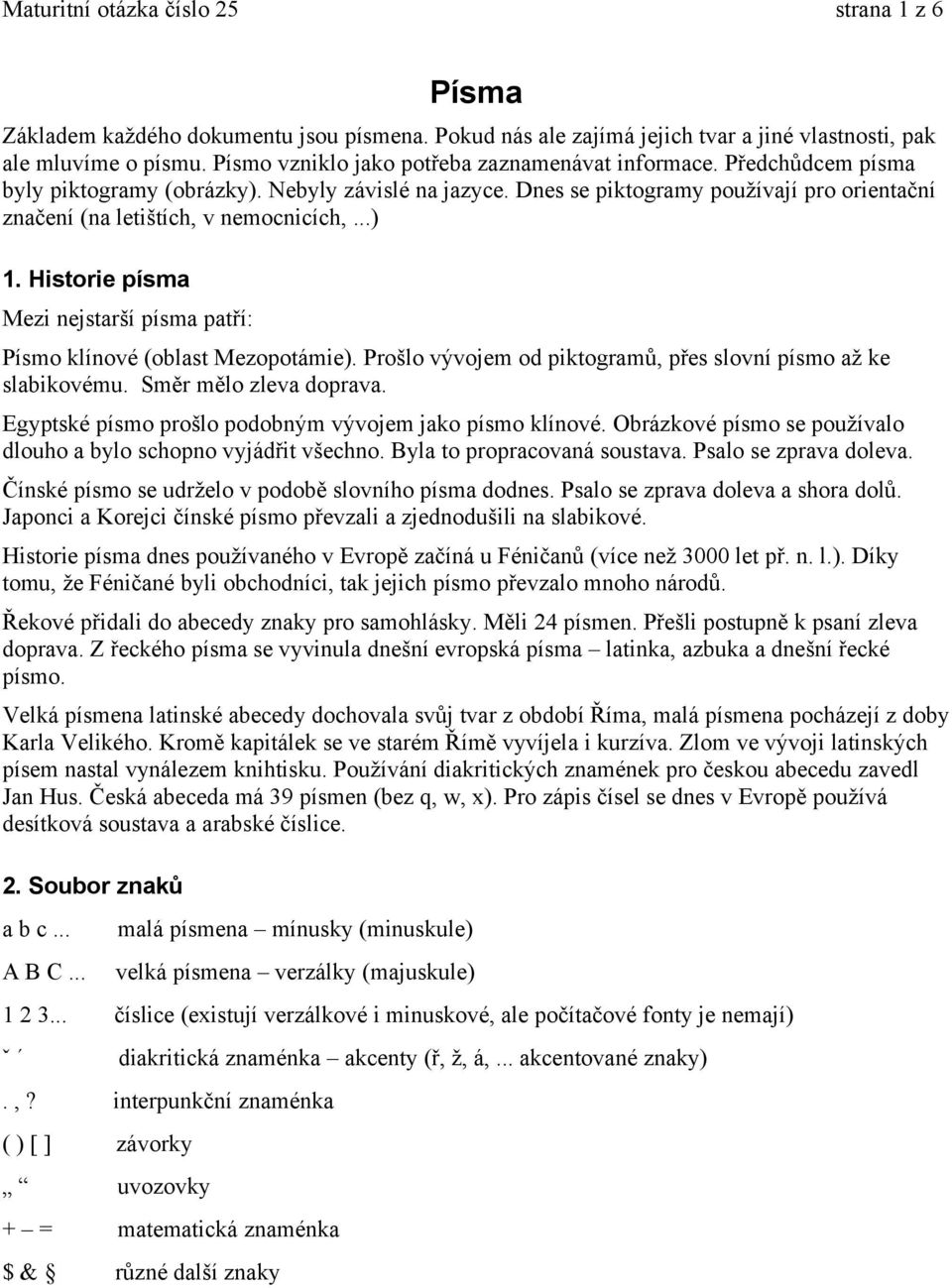 Maturitní otázka číslo 25 strana 1 z 6

Písma

Základem každého dokumentu jsou písmena. Pokud nás ale zajímá jejich tvar a jiné vlastnosti, pak ale mluvíme o písmu. Písmo vzniklo jako potřeba zaznamenávat informace. Předchůdcem písma byly piktogramy (obrázky). Nebyly závislé na jazyce. Dnes se piktogramy používají pro orientační značení (na letištích, v nemocnicích, ...)

1. Historie písma

Mezi nejstarší písma patří:

Písmo klínové (oblast Mezopotámie). Prošlo vývojem od piktogramů, přes slovní písmo až ke slabikovému. Směr mělo zleva doprava.

Egyptské písmo prošlo podobným vývojem jako písmo klínové. Obrázkové písmo se používalo dlouho a bylo schopno vyjádřit všechno. Byla to propracovaná soustava. Psalo se zprava doleva.

Čínské písmo se udrželo v podobě slovního písma dodnes. Psalo se zprava doleva a shora dolů. Japonci a Korejci čínské písmo převzali a zjednodušili na slabikové.

Historie písma dnes používaného v Evropě začíná u Féničanů (více než 3000 let př. n. l.). Díky tomu, že Féničané byli obchodníci, tak jejich písmo převzalo mnoho národů.

Řekové přidali do abecedy znaky pro samohlásky. Měli 24 písmen. Přešli postupně k psaní zleva doprava. Z řeckého písma se vyvinula dnešní evropská písma – latinka, azbuka a dnešní řecké písmo.

Velká písmena latinské abecedy dochovala svůj tvar z období Říma, malá písmena pocházejí z doby Karla Velikého. Kromě kapitálek se ve starém Římě vyvíjela i kurzíva. Zlom ve vývoji latinských písem nastal vynálezem knihtisku. Používání diakritických znamének pro českou abecedu zavedl Jan Hus. Česká abeceda má 39 písmen (bez q, w, x). Pro zápis čísel se dnes v Evropě používá desítková soustava a arabské číslice.

2. Soubor znaků

a b c ... malá písmena – mínusky (minuskule)

A B C ... velká písmena – verzálky (majuskule)

1 2 3... číslice (existují verzálkové i minuskové, ale počítačové fonty je nemají)

ˇ ´ diakritická znaménka – akcenty (ř, ž, á, ... akcentované znaky)

. , ? interpunkční znaménka

( ) [ ] závorky

„ “ uvozovky

+ – = matematická znaménka

$ & § různé další znaky